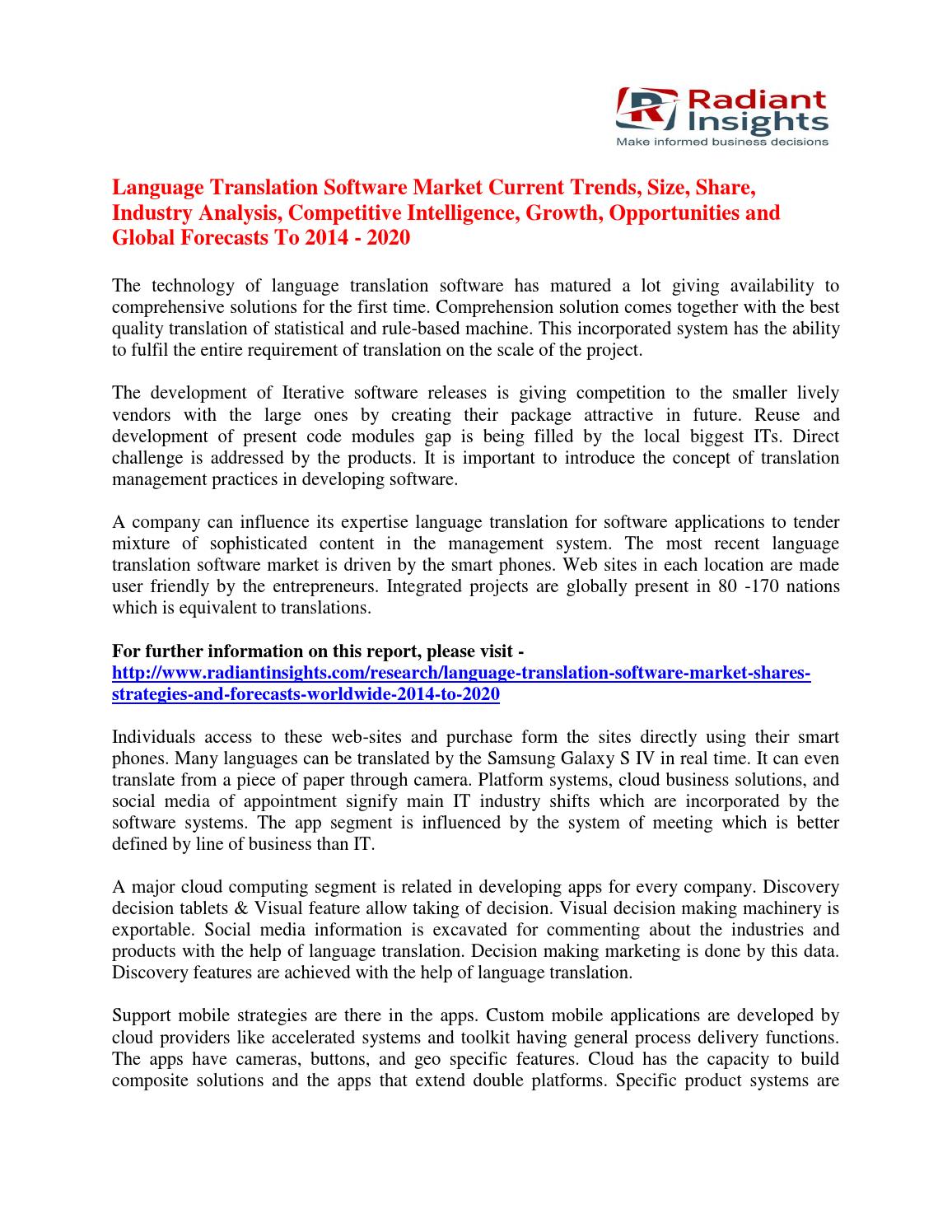 Radiant Insights
Make informed business decisions

Language Translation Software Market Current Trends, Size, Share, Industry Analysis, Competitive Intelligence, Growth, Opportunities and Global Forecasts To 2014 - 2020

The technology of language translation software has matured a lot giving availability to comprehensive solutions for the first time. Comprehension solution comes together with the best quality translation of statistical and rule-based machine. This incorporated system has the ability to fulfil the entire requirement of translation on the scale of the project.

The development of Iterative software releases is giving competition to the smaller lively vendors with the large ones by creating their package attractive in future. Reuse and development of present code modules gap is being filled by the local biggest ITs. Direct challenge is addressed by the products. It is important to introduce the concept of translation management practices in developing software.

A company can influence its expertise language translation for software applications to tender mixture of sophisticated content in the management system. The most recent language translation software market is driven by the smart phones. Web sites in each location are made user friendly by the entrepreneurs. Integrated projects are globally present in 80 -170 nations which is equivalent to translations.

For further information on this report, please visit - http://www.radiantinsights.com/research/language-translation-software-market-shares-strategies-and-forecasts-worldwide-2014-to-2020

Individuals access to these web-sites and purchase form the sites directly using their smart phones. Many languages can be translated by the Samsung Galaxy S IV in real time. It can even translate from a piece of paper through camera. Platform systems, cloud business solutions, and social media of appointment signify main IT industry shifts which are incorporated by the software systems. The app segment is influenced by the system of meeting which is better defined by line of business than IT.

A major cloud computing segment is related in developing apps for every company. Discovery decision tablets & Visual feature allow taking of decision. Visual decision making machinery is exportable. Social media information is excavated for commenting about the industries and products with the help of language translation. Decision making marketing is done by this data. Discovery features are achieved with the help of language translation.

Support mobile strategies are there in the apps. Custom mobile applications are developed by cloud providers like accelerated systems and toolkit having general process delivery functions. The apps have cameras, buttons, and geo specific features. Cloud has the capacity to build composite solutions and the apps that extend double platforms. Specific product systems are